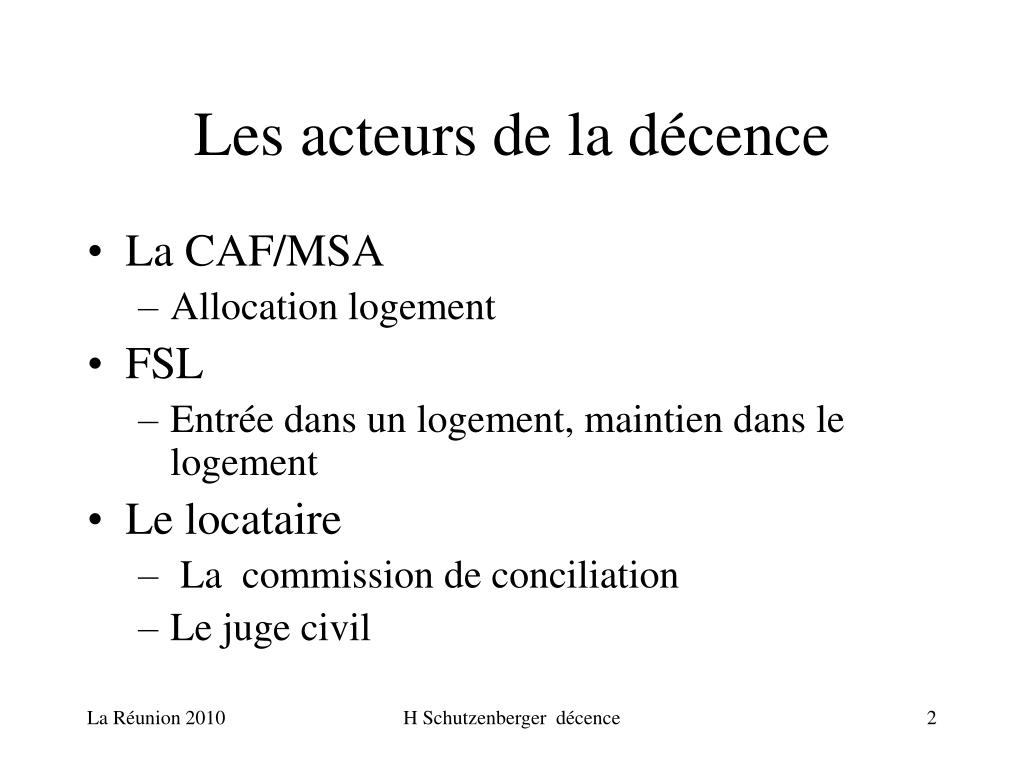 Les acteurs de la décence

• La CAF/MSA
– Allocation logement
• FSL
– Entrée dans un logement, maintien dans le logement
• Le locataire
– La commission de conciliation
– Le juge civil

La Réunion 2010
H Schutzenberger décence
2